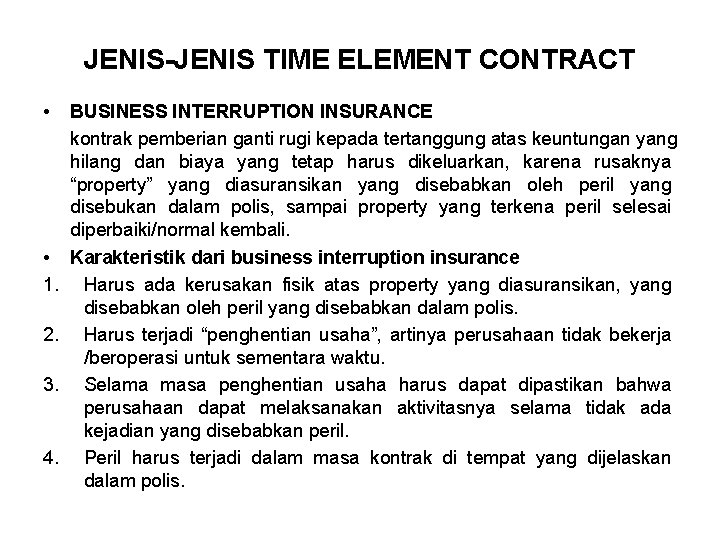 JENIS-JENIS TIME ELEMENT CONTRACT

• BUSINESS INTERRUPTION INSURANCE

kontrak pemberian ganti rugi kepada tertanggung atas keuntungan yang hilang dan biaya yang tetap harus dikeluarkan, karena rusaknya "property" yang diasuransikan yang disebabkan oleh peril yang disebukan dalam polis, sampai property yang terkena peril selesai diperbaiki/normal kembali.

• Karakteristik dari business interruption insurance

1. Harus ada kerusakan fisik atas property yang diasuransikan, yang disebabkan oleh peril yang disebabkan dalam polis.

2. Harus terjadi "penghentian usaha", artinya perusahaan tidak bekerja /beroperasi untuk sementara waktu.

3. Selama masa penghentian usaha harus dapat dipastikan bahwa perusahaan dapat melaksanakan aktivitasnya selama tidak ada kejadian yang disebabkan peril.

4. Peril harus terjadi dalam masa kontrak di tempat yang dijelaskan dalam polis.